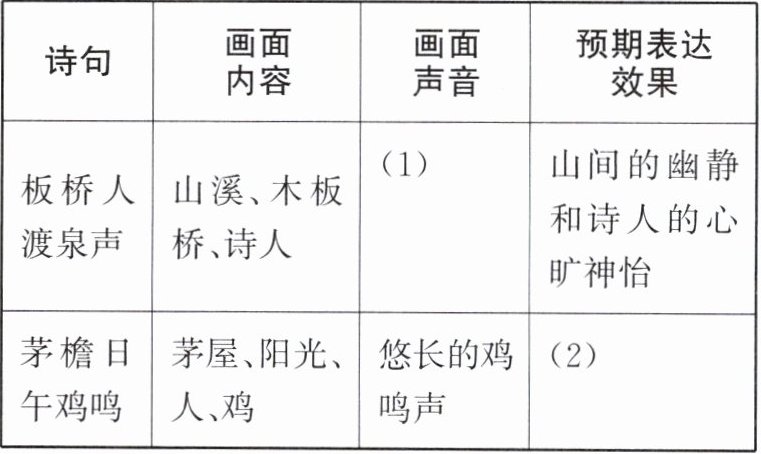 | 诗句 | 画面内容 | 画面声音 | 预期表达效果 |
|---|---|---|---|
| 板桥人渡泉声 | 山溪、木板桥、诗人 | (1) | 山间的幽静和诗人的心旷神怡 |
| 茅檐日午鸡鸣 | 茅屋、阳光、人、鸡 | 悠长的鸡鸣声 | (2) |